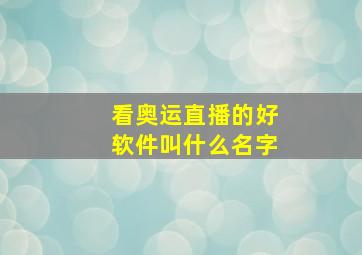 看奥运直播的好软件叫什么名字